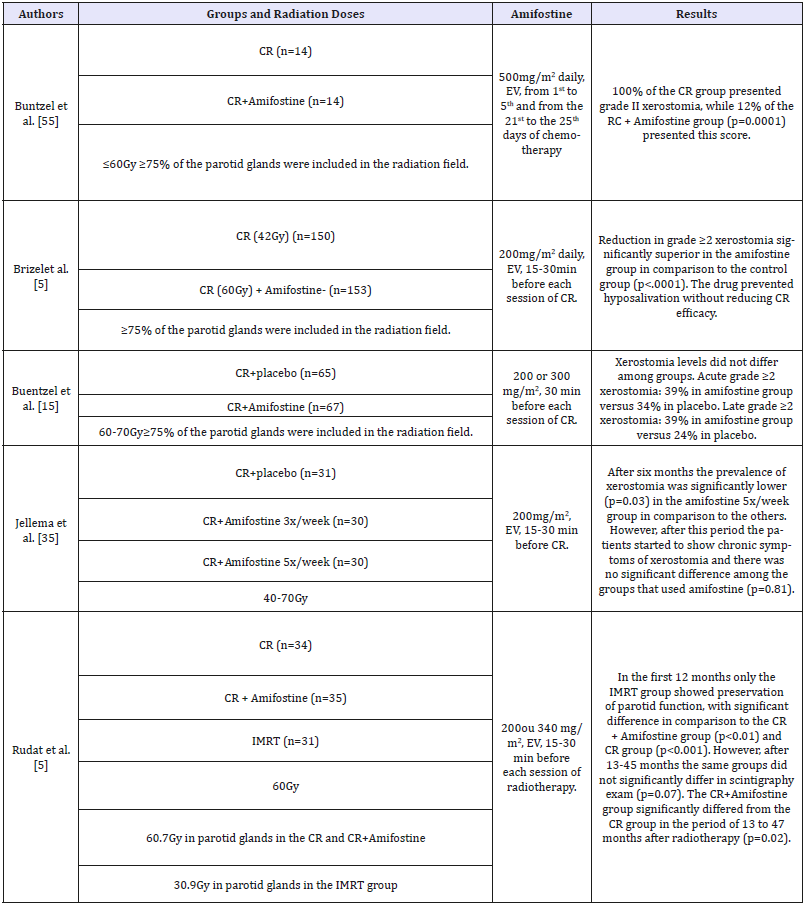 | Authors | Groups and Radiation Doses | Amifostine | Results |
|---|---|---|---|
| Buntzel et al. [55] | CR (n=14) | 500mg/m$^2$ daily, EV, from 1$^{st}$ to 5$^{th}$ and from the 21$^{st}$ to the 25$^{th}$ days of chemotherapy | 100% of the CR group presented grade II xerostomia, while 12% of the RC + Amifostine group (p=0.0001) presented this score. |
| | CR+Amifostine (n=14) | | |
| | ≤60Gy ≥75% of the parotid glands were included in the radiation field. | | |
| Brizelet al. [5] | CR (42Gy) (n=150) | 200mg/m$^2$ daily, EV, 15-30min before each session of CR. | Reduction in grade ≥2 xerostomia significantly superior in the amifostine group in comparison to the control group (p<.0001). The drug prevented hyposalivation without reducing CR efficacy. |
| | CR (60Gy) + Amifostine- (n=153) | | |
| | ≥75% of the parotid glands were included in the radiation field. | | |
| Buentzel et al. [15] | CR+placebo (n=65) | 200 or 300 mg/m$^2$, 30 min before each session of CR. | Xerostomia levels did not differ among groups. Acute grade ≥2 xerostomia: 39% in amifostine group versus 34% in placebo. Late grade ≥2 xerostomia: 39% in amifostine group versus 24% in placebo. |
| | CR+Amifostine (n=67) | | |
| | 60-70Gy≥75% of the parotid glands were included in the radiation field. | | |
| Jellema et al. [35] | CR+placebo (n=31) | 200mg/m$^2$, EV, 15-30 min before CR. | After six months the prevalence of xerostomia was significantly lower (p=0.03) in the amifostine 5x/week group in comparison to the others. However, after this period the patients started to show chronic symptoms of xerostomia and there was no significant difference among the groups that used amifostine (p=0.81). |
| | CR+Amifostine 3x/week (n=30) | | |
| | CR+Amifostine 5x/week (n=30) | | |
| | 40-70Gy | | |
| Rudat et al. [5] | CR (n=34) | 200ou 340 mg/m$^2$, EV, 15-30 min before each session of radiotherapy. | In the first 12 months only the IMRT group showed preservation of parotid function, with significant difference in comparison to the CR + Amifostine group (p<0.01) and CR group (p<0.001). However, after 13-45 months the same groups did not significantly differ in scintigraphy exam (p=0.07). The CR+Amifostine group significantly differed from the CR group in the period of 13 to 47 months after radiotherapy (p=0.02). |
| | CR + Amifostine (n=35) | | |
| | IMRT (n=31) | | |
| | 60Gy | | |
| | 60.7Gy in parotid glands in the CR and CR+Amifostine | | |
| | 30.9Gy in parotid glands in the IMRT group | | |